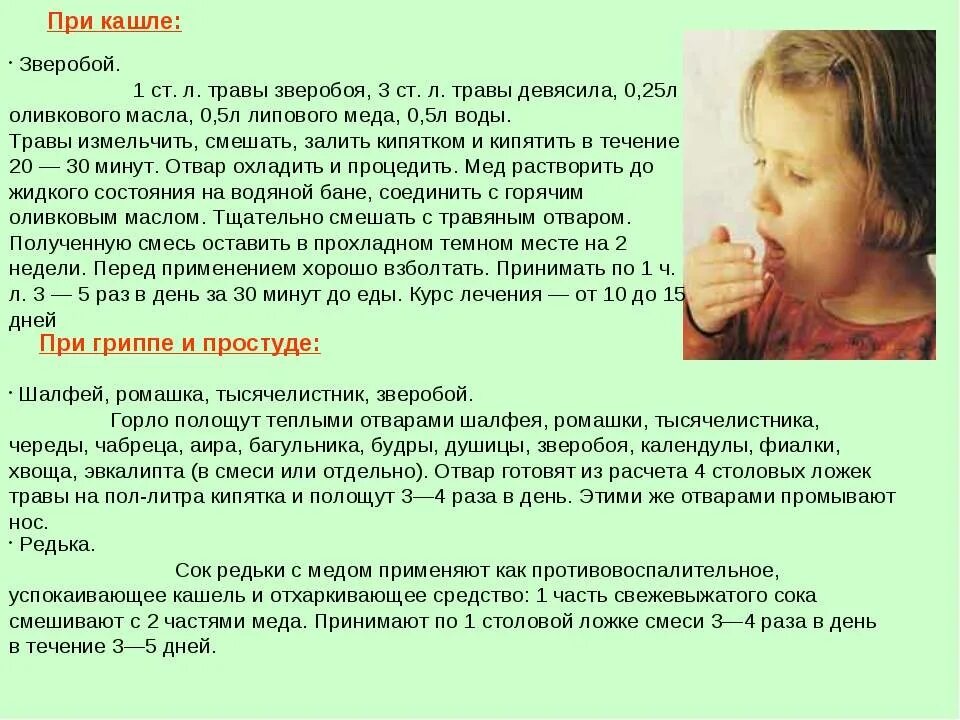 При кашле:

· Зверобой.

1 ст. л. травы зверобоя, 3 ст. л. травы девясила, 0,25л оливкового масла, 0,5л липового меда, 0,5л воды.
Травы измельчить, смешать, залить кипятком и кипятить в течение 20 — 30 минут. Отвар охладить и процедить. Мед растворить до жидкого состояния на водяной бане, соединить с горячим оливковым маслом. Тщательно смешать с травяным отваром. Полученную смесь оставить в прохладном темном месте на 2 недели. Перед применением хорошо взболтать. Принимать по 1 ч. л. 3 — 5 раз в день за 30 минут до еды. Курс лечения — от 10 до 15 дней

При гриппе и простуде:

· Шалфей, ромашка, тысячелистник, зверобой.

Горло полощут теплыми отварами шалфея, ромашки, тысячелистника, череды, чабреца, аира, багульника, будры, душицы, зверобоя, календулы, фиалки, хвоща, эвкалипта (в смеси или отдельно). Отвар готовят из расчета 4 столовых ложек травы на пол-литра кипятка и полощут 3—4 раза в день. Этими же отварами промывают нос.

· Редька.

Сок редьки с медом применяют как противовоспалительное, успокаивающее кашель и отхаркивающее средство: 1 часть свежевыжатого сока смешивают с 2 частями меда. Принимают по 1 столовой ложке смеси 3—4 раза в день в течение 3—5 дней.